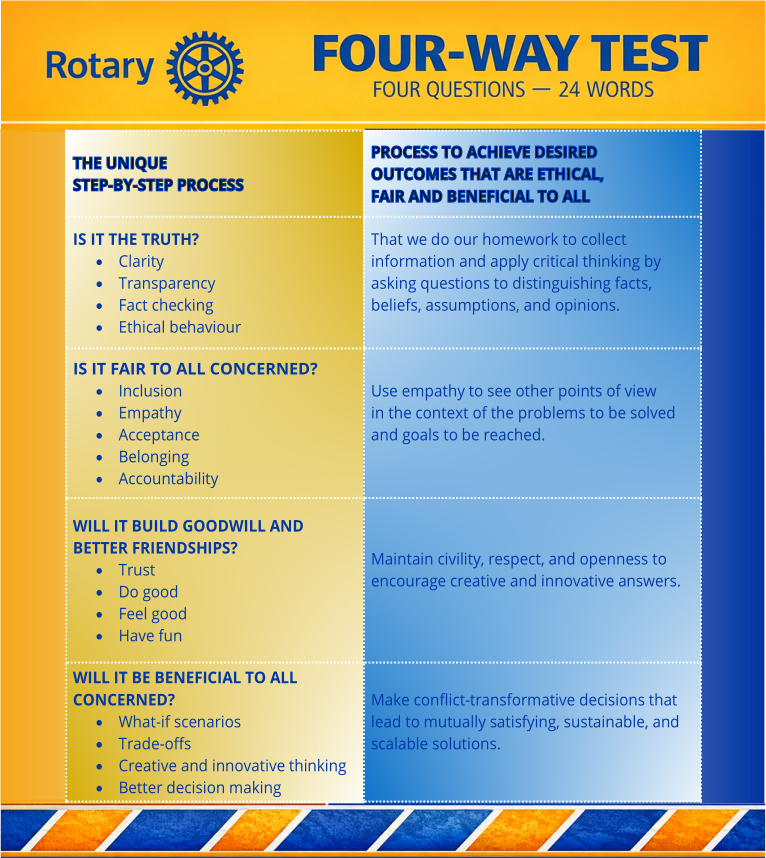 Rotary

FOUR-WAY TEST
FOUR QUESTIONS — 24 WORDS

| THE UNIQUE STEP-BY-STEP PROCESS | PROCESS TO ACHIEVE DESIRED OUTCOMES THAT ARE ETHICAL, FAIR AND BENEFICIAL TO ALL |
|---|---|
| IS IT THE TRUTH? • Clarity • Transparency • Fact checking • Ethical behaviour | That we do our homework to collect information and apply critical thinking by asking questions to distinguishing facts, beliefs, assumptions, and opinions. |
| IS IT FAIR TO ALL CONCERNED? • Inclusion • Empathy • Acceptance • Belonging • Accountability | Use empathy to see other points of view in the context of the problems to be solved and goals to be reached. |
| WILL IT BUILD GOODWILL AND BETTER FRIENDSHIPS? • Trust • Do good • Feel good • Have fun | Maintain civility, respect, and openness to encourage creative and innovative answers. |
| WILL IT BE BENEFICIAL TO ALL CONCERNED? • What-if scenarios • Trade-offs • Creative and innovative thinking • Better decision making | Make conflict-transformative decisions that lead to mutually satisfying, sustainable, and scalable solutions. |